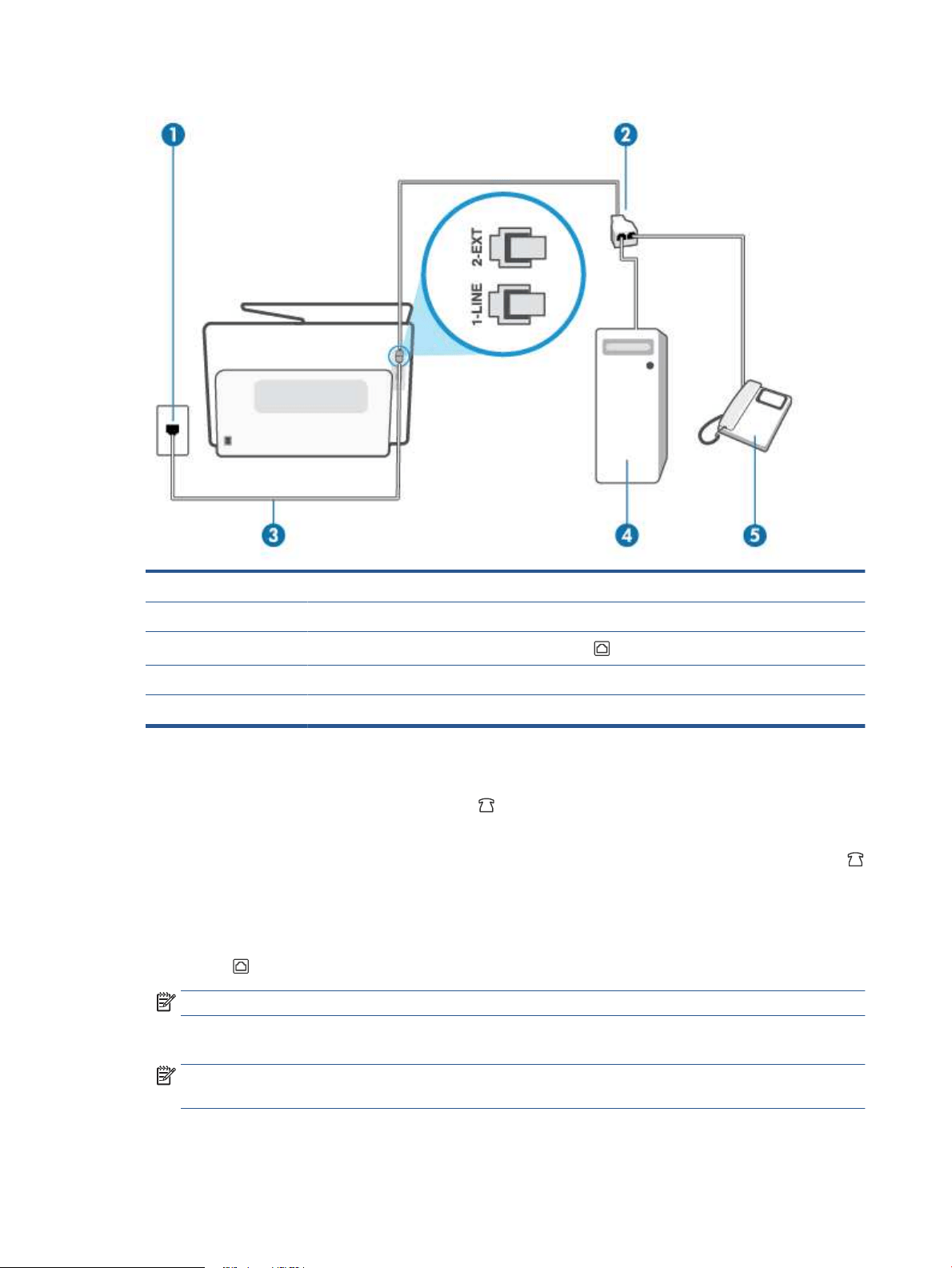 1

2

2-EXT

1-LINE

3

4

5